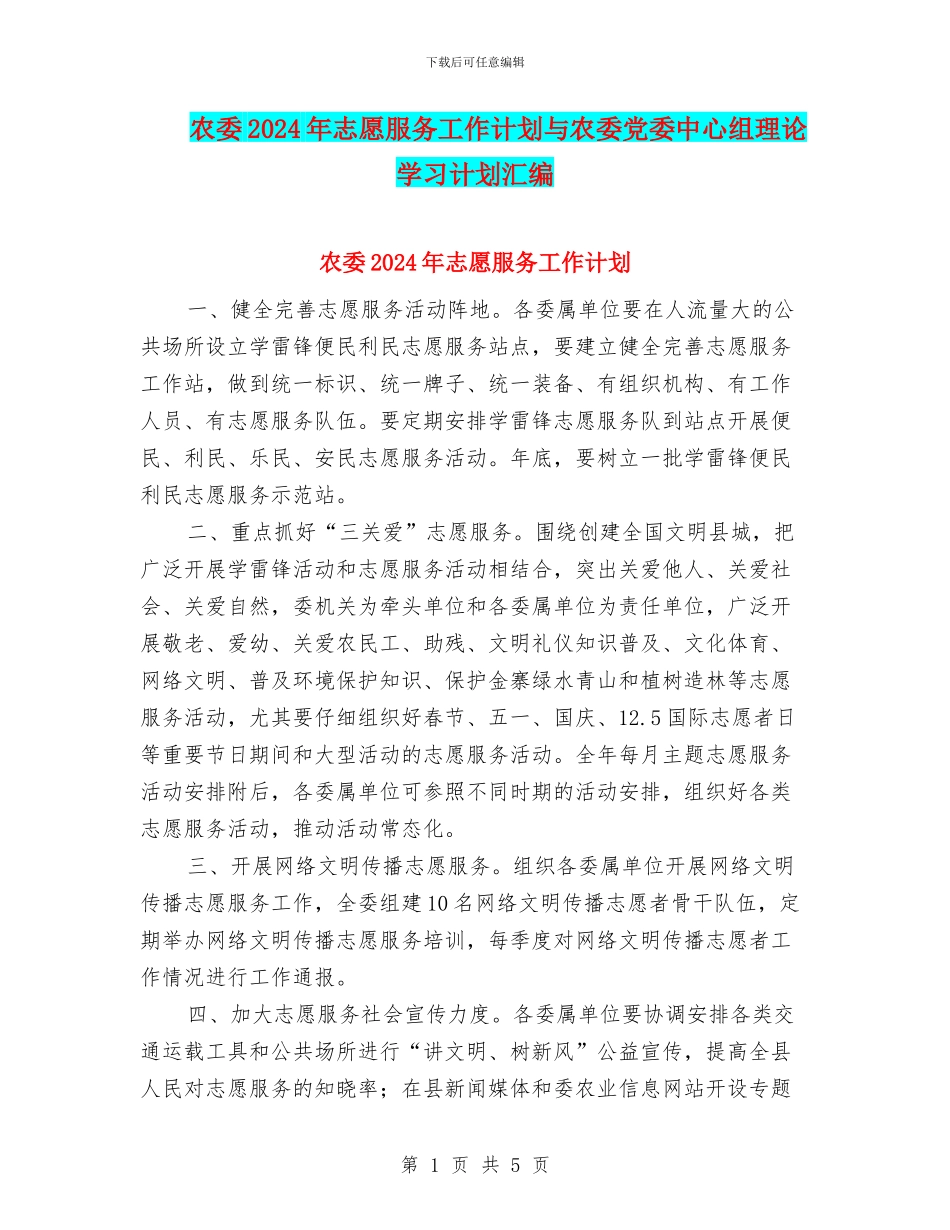 下载后可任意编辑

农委2024年志愿服务工作计划与农委党委中心组理论学习计划汇编

农委2024年志愿服务工作计划

一、健全完善志愿服务活动阵地。各委属单位要在人流量大的公共场所设立学雷锋便民利民志愿服务站点，要建立健全完善志愿服务工作站，做到统一标识、统一牌子、统一装备、有组织机构、有工作人员、有志愿服务队伍。要定期安排学雷锋志愿服务队到站点开展便民、利民、乐民、安民志愿服务活动。年底，要树立一批学雷锋便民利民志愿服务示范站。

二、重点抓好“三关爱”志愿服务。围绕创建全国文明县城，把广泛开展学雷锋活动和志愿服务活动相结合，突出关爱他人、关爱社会、关爱自然，委机关为牵头单位和各委属单位为责任单位，广泛开展敬老、爱幼、关爱农民工、助残、文明礼仪知识普及、文化体育、网络文明、普及环境保护知识、保护金寨绿水青山和植树造林等志愿服务活动，尤其要仔细组织好春节、五一、国庆、12.5国际志愿者日等重要节日期间和大型活动的志愿服务活动。全年每月主题志愿服务活动安排附后，各委属单位可参照不同时期的活动安排，组织好各类志愿服务活动，推动活动常态化。

三、开展网络文明传播志愿服务。组织各委属单位开展网络文明传播志愿服务工作，全委组建10名网络文明传播志愿者骨干队伍，定期举办网络文明传播志愿服务培训，每季度对网络文明传播志愿者工作情况进行工作通报。

四、加大志愿服务社会宣传力度。各委属单位要协调安排各类交通运载工具和公共场所进行“讲文明、树新风”公益宣传，提高全县人民对志愿服务的知晓率；在县新闻媒体和委农业信息网站开设专题

第 1 页 共 5 页